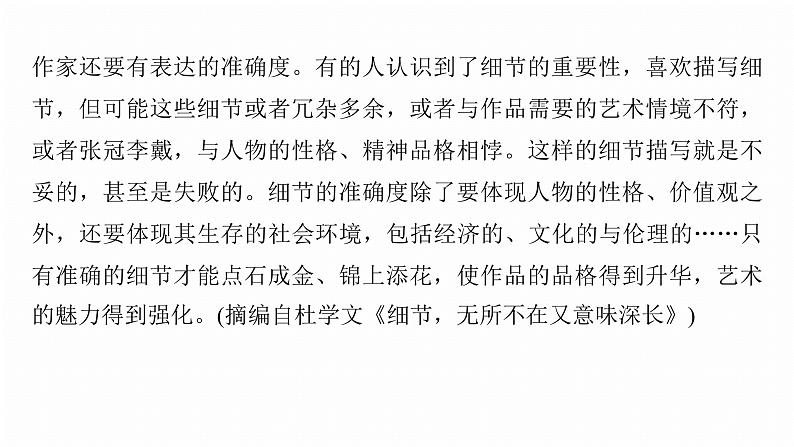 作家还要有表达的准确度。有的人认识到了细节的重要性，喜欢描写细节，但可能这些细节或者冗杂多余，或者与作品需要的艺术情境不符，或者张冠李戴，与人物的性格、精神品格相悖。这样的细节描写就是不妥的，甚至是失败的。细节的准确度除了要体现人物的性格、价值观之外，还要体现其生存的社会环境，包括经济的、文化的与伦理的……只有准确的细节才能点石成金、锦上添花，使作品的品格得到升华，艺术的魅力得到强化。(摘编自杜学文《细节，无所不在又意味深长》)